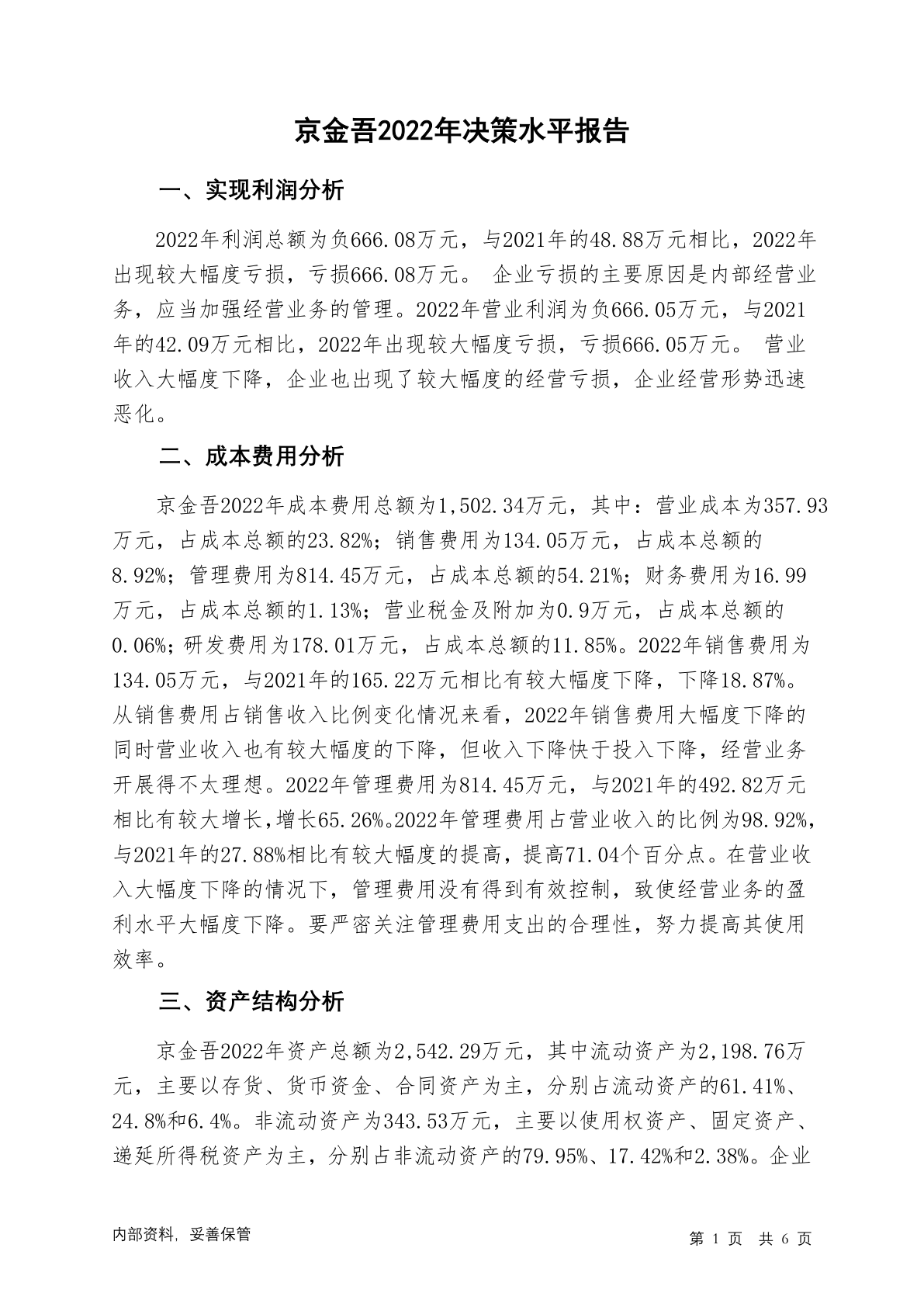 京金吾2022年决策水平报告

一、实现利润分析

2022年利润总额为负666.08万元，与2021年的48.88万元相比，2022年出现较大幅度亏损，亏损666.08万元。 企业亏损的主要原因是内部经营业务，应当加强经营业务的管理。2022年营业利润为负666.05万元，与2021年的42.09万元相比，2022年出现较大幅度亏损，亏损666.05万元。 营业收入大幅度下降，企业也出现了较大幅度的经营亏损，企业经营形势迅速恶化。

二、成本费用分析

京金吾2022年成本费用总额为1,502.34万元，其中：营业成本为357.93万元，占成本总额的23.82%；销售费用为134.05万元，占成本总额的8.92%；管理费用为814.45万元，占成本总额的54.21%；财务费用为16.99万元，占成本总额的1.13%；营业税金及附加为0.9万元，占成本总额的0.06%；研发费用为178.01万元，占成本总额的11.85%。2022年销售费用为134.05万元，与2021年的165.22万元相比有较大幅度下降，下降18.87%。从销售费用占销售收入比例变化情况来看，2022年销售费用大幅度下降的同时营业收入也有较大幅度的下降，但收入下降快于投入下降，经营业务开展得不太理想。2022年管理费用为814.45万元，与2021年的492.82万元相比有较大增长，增长65.26%。2022年管理费用占营业收入的比例为98.92%，与2021年的27.88%相比有较大幅度的提高，提高71.04个百分点。在营业收入大幅度下降的情况下，管理费用没有得到有效控制，致使经营业务的盈利水平大幅度下降。要严密关注管理费用支出的合理性，努力提高其使用效率。

三、资产结构分析

京金吾2022年资产总额为2,542.29万元，其中流动资产为2,198.76万元，主要以存货、货币资金、合同资产为主，分别占流动资产的61.41%、24.8%和6.4%。非流动资产为343.53万元，主要以使用权资产、固定资产、递延所得税资产为主，分别占非流动资产的79.95%、17.42%和2.38%。企业

内部资料，妥善保管

第 1 页 共 6 页